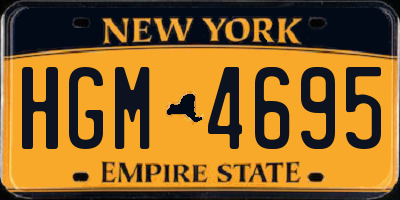 NEW YORK

HGM 4695

EMPIRE STATE